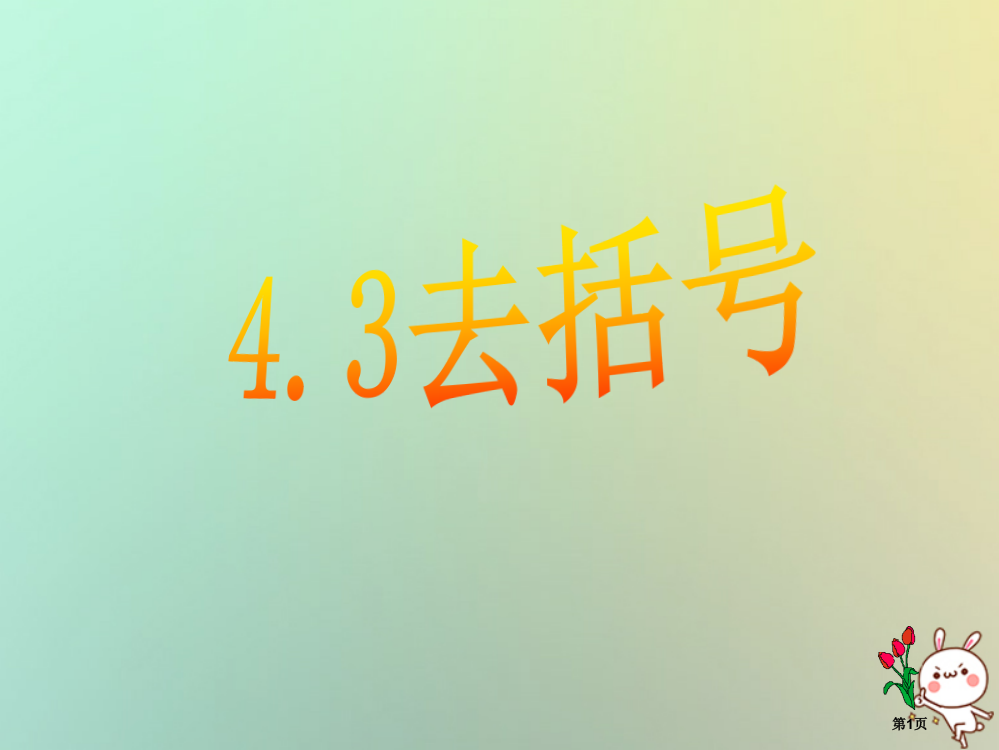 4.3去括号

第1页